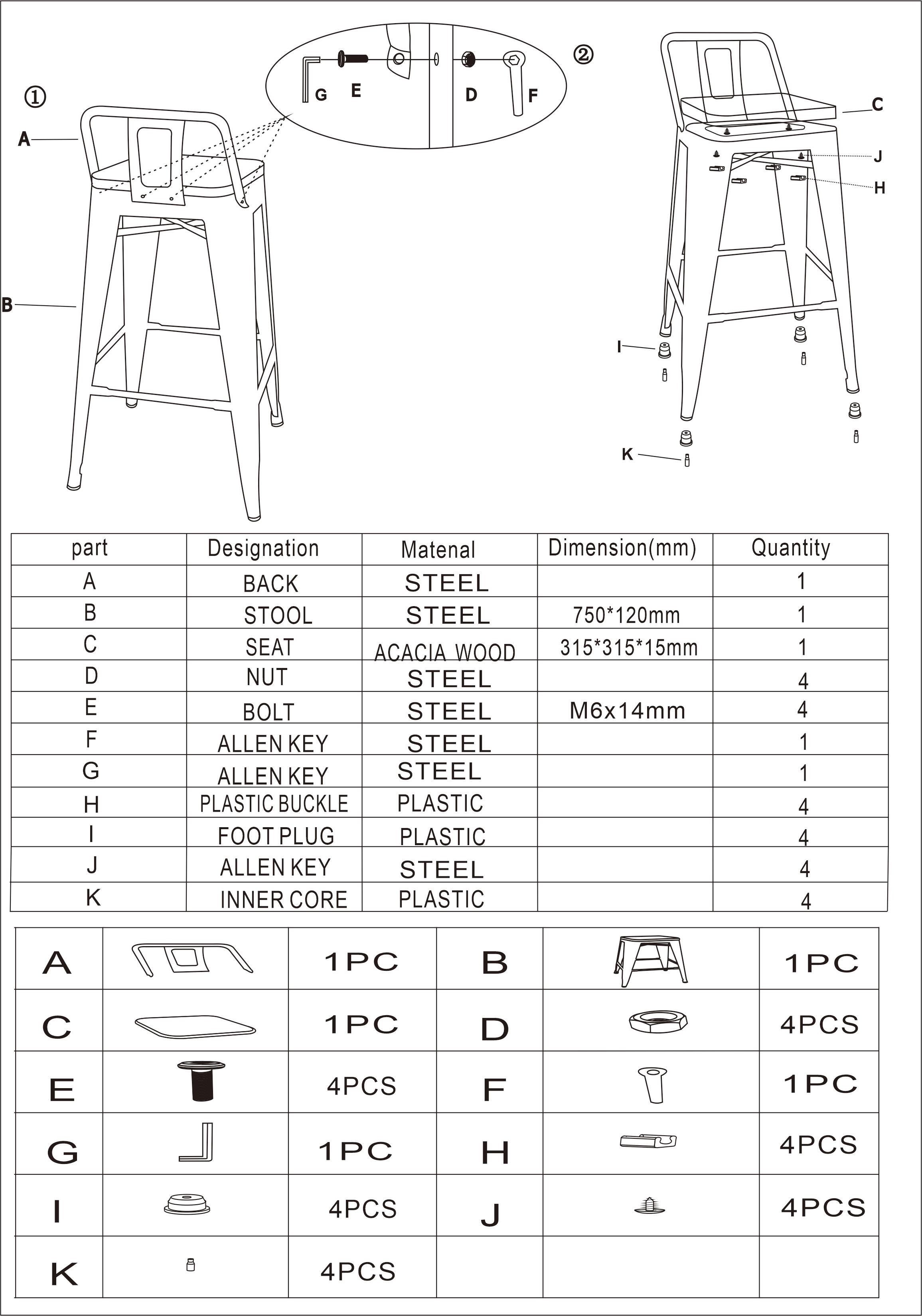 ①

A

B

G E D F

②

C

J

H

I

K

| part | Designation | Matenal | Dimension(mm) | Quantity |
|---|---|---|---|---|
| A | BACK | STEEL | | 1 |
| B | STOOL | STEEL | 750*120mm | 1 |
| C | SEAT | ACACIA WOOD | 315*315*15mm | 1 |
| D | NUT | STEEL | | 4 |
| E | BOLT | STEEL | M6x14mm | 4 |
| F | ALLEN KEY | STEEL | | 1 |
| G | ALLEN KEY | STEEL | | 1 |
| H | PLASTIC BUCKLE | PLASTIC | | 4 |
| I | FOOT PLUG | PLASTIC | | 4 |
| J | ALLEN KEY | STEEL | | 4 |
| K | INNER CORE | PLASTIC | | 4 |

| A | | 1PC | B | | 1PC |
|---|---|---|---|---|---|
| C | | 1PC | D | | 4PCS |
| E | | 4PCS | F | | 1PC |
| G | | 1PC | H | | 4PCS |
| I | | 4PCS | J | | 4PCS |
| K | | 4PCS | | | |